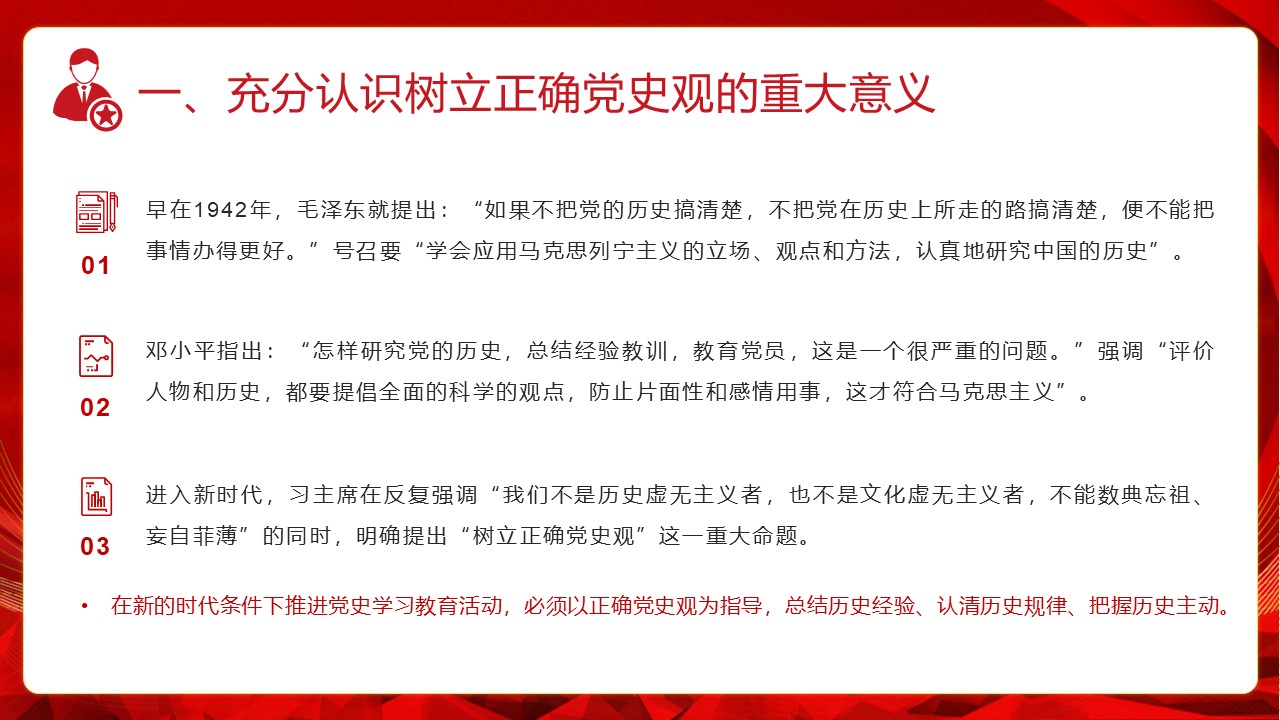 一、充分认识树立正确党史观的重大意义

01

早在1942年，毛泽东就提出：“如果不把党的历史搞清楚，不把党在历史上所走的路搞清楚，便不能把事情办得更好。”号召要“学会应用马克思列宁主义的立场、观点和方法，认真地研究中国的历史”。

02

邓小平指出：“怎样研究党的历史，总结经验教训，教育党员，这是一个很严重的问题。”强调“评价人物和历史，都要提倡全面的科学的观点，防止片面性和感情用事，这才符合马克思主义”。

03

进入新时代，习主席在反复强调“我们不是历史虚无主义者，也不是文化虚无主义者，不能数典忘祖、妄自菲薄”的同时，明确提出“树立正确党史观”这一重大命题。

• 在新的时代条件下推进党史学习教育活动，必须以正确党史观为指导，总结历史经验、认清历史规律、把握历史主动。